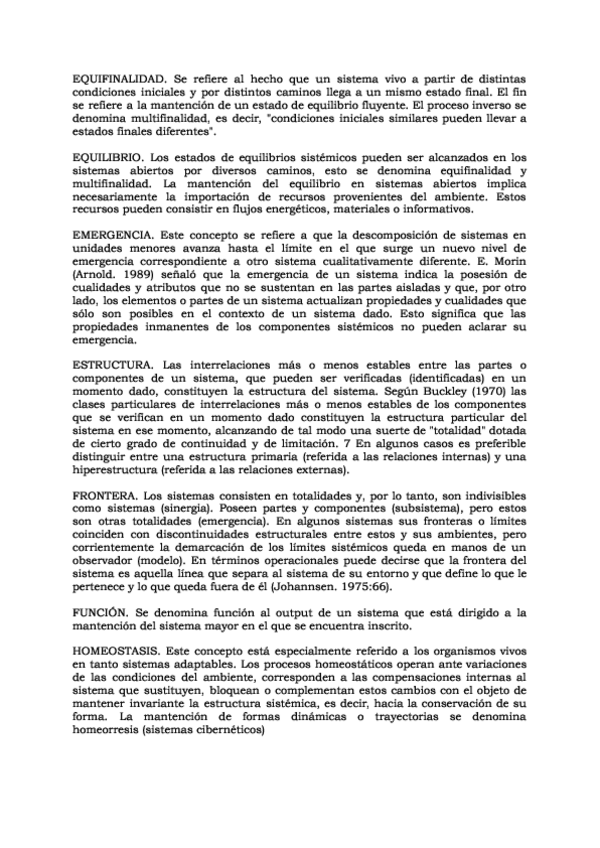 EQUIFINALIDAD. Se refiere al hecho que un sistema vivo a partir de distintas condiciones iniciales y por distintos caminos llega a un mismo estado final. El fin se refiere a la mantención de un estado de equilibrio fluyente. El proceso inverso se denomina multifinalidad, es decir, "condiciones iniciales similares pueden llevar a estados finales diferentes".

EQUILIBRIO. Los estados de equilibrios sistémicos pueden ser alcanzados en los sistemas abiertos por diversos caminos, esto se denomina equifinalidad y multifinalidad. La mantención del equilibrio en sistemas abiertos implica necesariamente la importación de recursos provenientes del ambiente. Estos recursos pueden consistir en flujos energéticos, materiales o informativos.

EMERGENCIA. Este concepto se refiere a que la descomposición de sistemas en unidades menores avanza hasta el límite en el que surge un nuevo nivel de emergencia correspondiente a otro sistema cualitativamente diferente. E. Morin (Arnold. 1989) señaló que la emergencia de un sistema indica la posesión de cualidades y atributos que no se sustentan en las partes aisladas y que, por otro lado, los elementos o partes de un sistema actualizan propiedades y cualidades que sólo son posibles en el contexto de un sistema dado. Esto significa que las propiedades inmanentes de los componentes sistémicos no pueden aclarar su emergencia.

ESTRUCTURA. Las interrelaciones más o menos estables entre las partes o componentes de un sistema, que pueden ser verificadas (identificadas) en un momento dado, constituyen la estructura del sistema. Según Buckley (1970) las clases particulares de interrelaciones más o menos estables de los componentes que se verifican en un momento dado constituyen la estructura particular del sistema en ese momento, alcanzando de tal modo una suerte de "totalidad" dotada de cierto grado de continuidad y de limitación. 7 En algunos casos es preferible distinguir entre una estructura primaria (referida a las relaciones internas) y una hiperestructura (referida a las relaciones externas).

FRONTERA. Los sistemas consisten en totalidades y, por lo tanto, son indivisibles como sistemas (sinergia). Poseen partes y componentes (subsistema), pero estos son otras totalidades (emergencia). En algunos sistemas sus fronteras o límites coinciden con discontinuidades estructurales entre estos y sus ambientes, pero corrientemente la demarcación de los límites sistémicos queda en manos de un observador (modelo). En términos operacionales puede decirse que la frontera del sistema es aquella línea que separa al sistema de su entorno y que define lo que le pertenece y lo que queda fuera de él (Johannsen. 1975:66).

FUNCIÓN. Se denomina función al output de un sistema que está dirigido a la mantención del sistema mayor en el que se encuentra inscrito.

HOMEOSTASIS. Este concepto está especialmente referido a los organismos vivos en tanto sistemas adaptables. Los procesos homeostáticos operan ante variaciones de las condiciones del ambiente, corresponden a las compensaciones internas al sistema que sustituyen, bloquean o complementan estos cambios con el objeto de mantener invariante la estructura sistémica, es decir, hacia la conservación de su forma. La mantención de formas dinámicas o trayectorias se denomina homeorresis (sistemas cibernéticos)